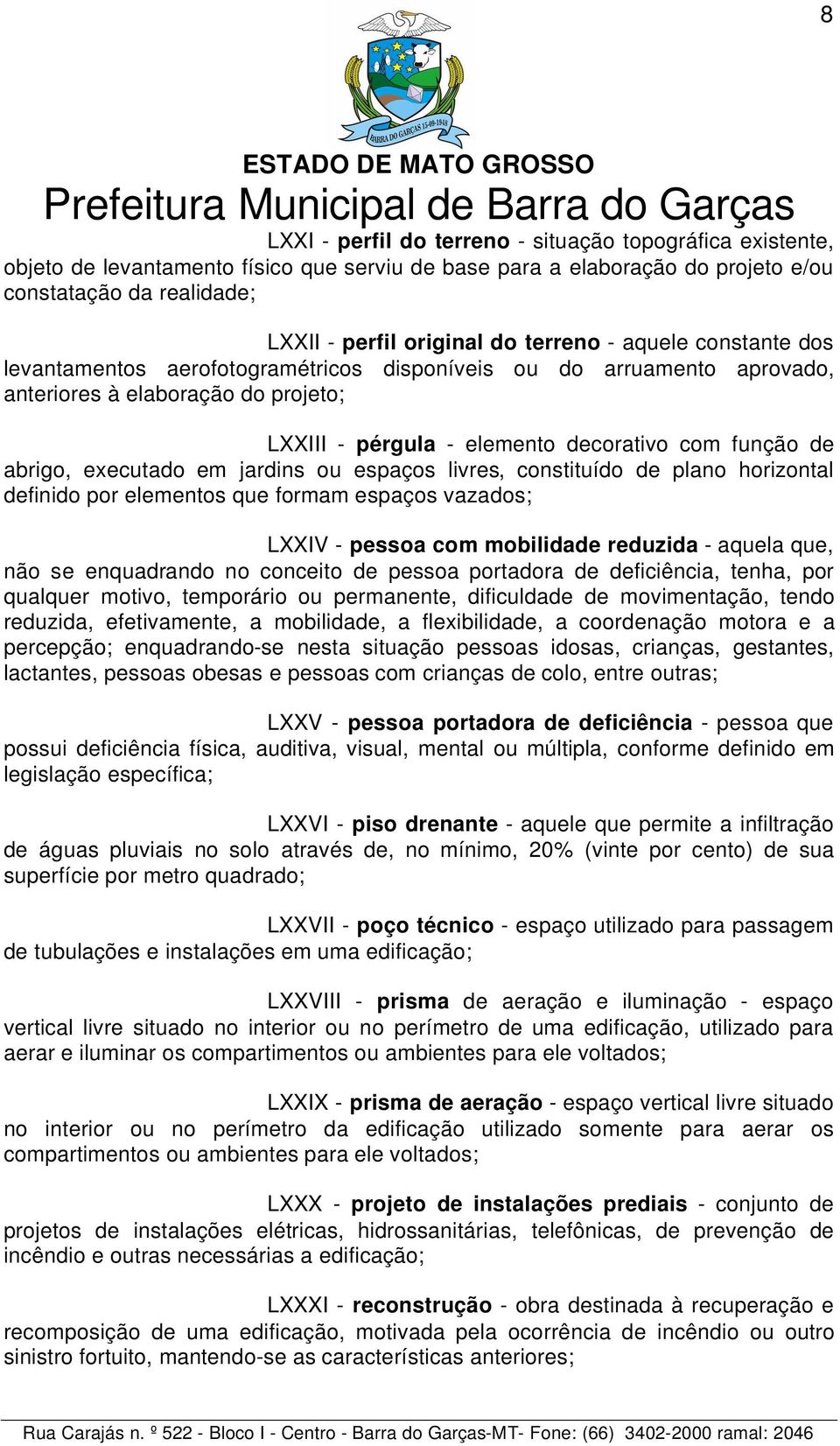 8

BARRA DO GARÇAS 15-09-1948

ESTADO DE MATO GROSSO

Prefeitura Municipal de Barra do Garças

LXXI - perfil do terreno - situação topográfica existente, objeto de levantamento físico que serviu de base para a elaboração do projeto e/ou constatação da realidade;

LXXII - perfil original do terreno - aquele constante dos levantamentos aerofotogramétricos disponíveis ou do arruamento aprovado, anteriores à elaboração do projeto;

LXXIII - pérgula - elemento decorativo com função de abrigo, executado em jardins ou espaços livres, constituído de plano horizontal definido por elementos que formam espaços vazados;

LXXIV - pessoa com mobilidade reduzida - aquela que, não se enquadrando no conceito de pessoa portadora de deficiência, tenha, por qualquer motivo, temporário ou permanente, dificuldade de movimentação, tendo reduzida, efetivamente, a mobilidade, a flexibilidade, a coordenação motora e a percepção; enquadrando-se nesta situação pessoas idosas, crianças, gestantes, lactantes, pessoas obesas e pessoas com crianças de colo, entre outras;

LXXV - pessoa portadora de deficiência - pessoa que possui deficiência física, auditiva, visual, mental ou múltipla, conforme definido em legislação específica;

LXXVI - piso drenante - aquele que permite a infiltração de águas pluviais no solo através de, no mínimo, 20% (vinte por cento) de sua superfície por metro quadrado;

LXXVII - poço técnico - espaço utilizado para passagem de tubulações e instalações em uma edificação;

LXXVIII - prisma de aeração e iluminação - espaço vertical livre situado no interior ou no perímetro de uma edificação, utilizado para aerar e iluminar os compartimentos ou ambientes para ele voltados;

LXXIX - prisma de aeração - espaço vertical livre situado no interior ou no perímetro da edificação utilizado somente para aerar os compartimentos ou ambientes para ele voltados;

LXXX - projeto de instalações prediais - conjunto de projetos de instalações elétricas, hidrossanitárias, telefônicas, de prevenção de incêndio e outras necessárias a edificação;

LXXXI - reconstrução - obra destinada à recuperação e recomposição de uma edificação, motivada pela ocorrência de incêndio ou outro sinistro fortuito, mantendo-se as características anteriores;

Rua Carajás n. º 522 - Bloco I - Centro - Barra do Garças-MT- Fone: (66) 3402-2000 ramal: 2046